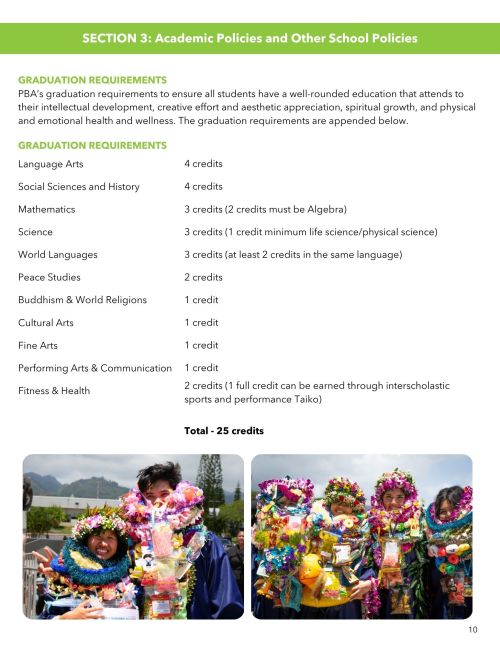 SECTION 3: Academic Policies and Other School Policies

GRADUATION REQUIREMENTS
PBA's graduation requirements to ensure all students have a well-rounded education that attends to their intellectual development, creative effort and aesthetic appreciation, spiritual growth, and physical and emotional health and wellness. The graduation requirements are appended below.

GRADUATION REQUIREMENTS

| | |
|---|---|
| Language Arts | 4 credits |
| Social Sciences and History | 4 credits |
| Mathematics | 3 credits (2 credits must be Algebra) |
| Science | 3 credits (1 credit minimum life science/physical science) |
| World Languages | 3 credits (at least 2 credits in the same language) |
| Peace Studies | 2 credits |
| Buddhism & World Religions | 1 credit |
| Cultural Arts | 1 credit |
| Fine Arts | 1 credit |
| Performing Arts & Communication | 1 credit |
| Fitness & Health | 2 credits (1 full credit can be earned through interscholastic sports and performance Taiko) |

Total - 25 credits

10